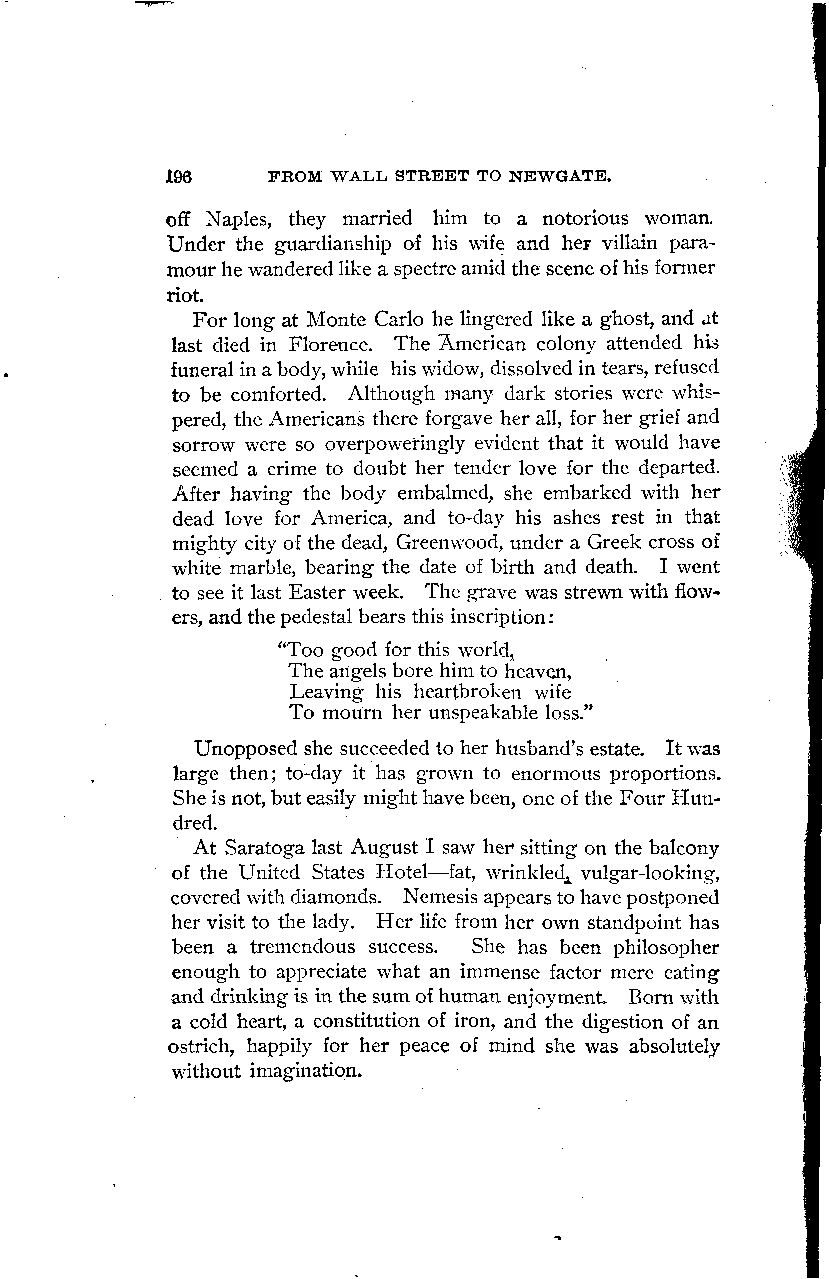 196 FROM WALL STREET TO NEWGATE.

off Naples, they married him to a notorious woman. Under the guardianship of his wife and her villain paramour he wandered like a spectre amid the scene of his former riot.

For long at Monte Carlo he lingered like a ghost, and at last died in Florence. The American colony attended his funeral in a body, while his widow, dissolved in tears, refused to be comforted. Although many dark stories were whispered, the Americans there forgave her all, for her grief and sorrow were so overpoweringly evident that it would have seemed a crime to doubt her tender love for the departed. After having the body embalmed, she embarked with her dead love for America, and to-day his ashes rest in that mighty city of the dead, Greenwood, under a Greek cross of white marble, bearing the date of birth and death. I went to see it last Easter week. The grave was strewn with flowers, and the pedestal bears this inscription:

"Too good for this world,
The angels bore him to heaven,
Leaving his heartbroken wife
To mourn her unspeakable loss."

Unopposed she succeeded to her husband's estate. It was large then; to-day it has grown to enormous proportions. She is not, but easily might have been, one of the Four Hundred.

At Saratoga last August I saw her sitting on the balcony of the United States Hotel—fat, wrinkled, vulgar-looking, covered with diamonds. Nemesis appears to have postponed her visit to the lady. Her life from her own standpoint has been a tremendous success. She has been philosopher enough to appreciate what an immense factor mere eating and drinking is in the sum of human enjoyment. Born with a cold heart, a constitution of iron, and the digestion of an ostrich, happily for her peace of mind she was absolutely without imagination.